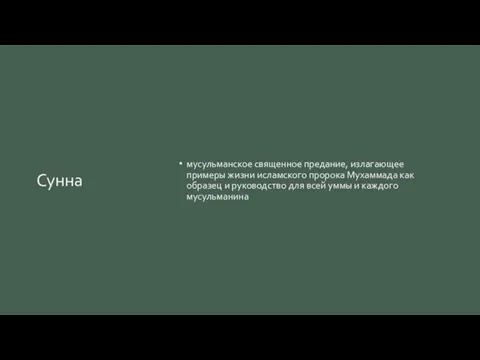 Сунна

• мусульманское священное предание, излагающее примеры жизни исламского пророка Мухаммада как образец и руководство для всей уммы и каждого мусульманина